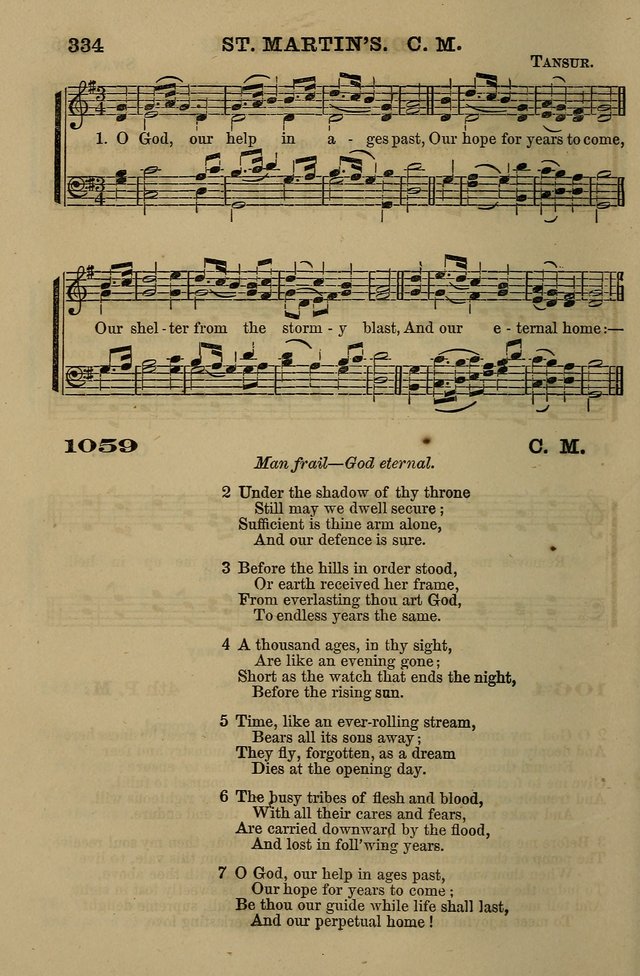 334 ST. MARTIN'S. C. M.

TANSUR.

1. O God, our help in a - ges past, Our hope for years to come,

Our shel - ter from the storm - y blast, And our e - ternal home:—

1059 C. M.

Man frail—God eternal.

2 Under the shadow of thy throne
Still may we dwell secure;
Sufficient is thine arm alone,
And our defence is sure.

3 Before the hills in order stood,
Or earth received her frame,
From everlasting thou art God,
To endless years the same.

4 A thousand ages, in thy sight,
Are like an evening gone;
Short as the watch that ends the night,
Before the rising sun.

5 Time, like an ever-rolling stream,
Bears all its sons away;
They fly, forgotten, as a dream
Dies at the opening day.

6 The busy tribes of flesh and blood,
With all their cares and fears,
Are carried downward by the flood,
And lost in foll'wing years.

7 O God, our help in ages past,
Our hope for years to come;
Be thou our guide while life shall last,
And our perpetual home!